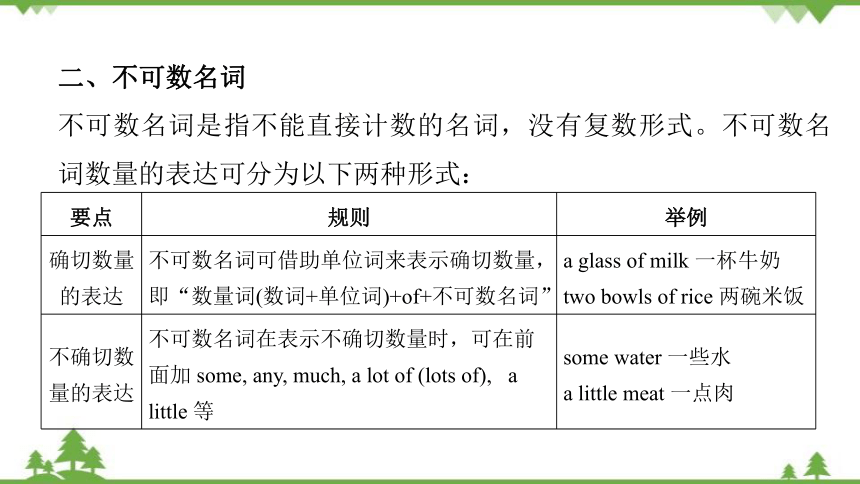 二、不可数名词

不可数名词是指不能直接计数的名词，没有复数形式。不可数名词数量的表达可分为以下两种形式：

| 要点 | 规则 | 举例 |
|---|---|---|
| 确切数量的表达 | 不可数名词可借助单位词来表示确切数量，即“数量词(数词+单位词)+of+不可数名词” | a glass of milk 一杯牛奶 two bowls of rice 两碗米饭 |
| 不确切数量的表达 | 不可数名词在表示不确切数量时，可在前面加 some, any, much, a lot of (lots of), a little 等 | some water 一些水 a little meat 一点肉 |